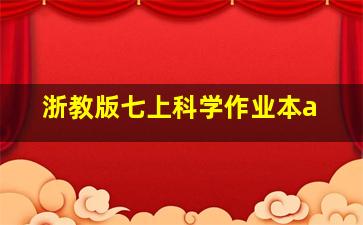 浙教版七上科学作业本a